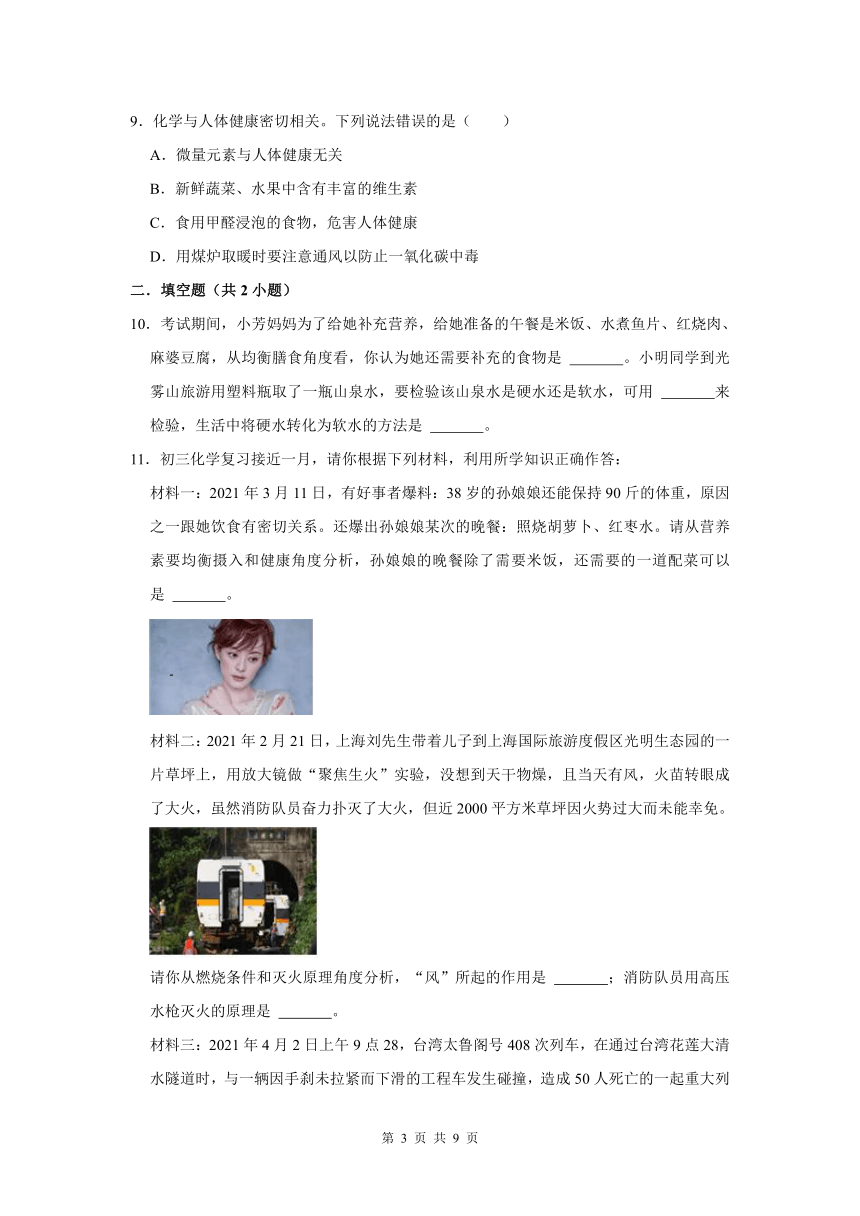 9．化学与人体健康密切相关。下列说法错误的是（　　）

A．微量元素与人体健康无关

B．新鲜蔬菜、水果中含有丰富的维生素

C．食用甲醛浸泡的食物，危害人体健康

D．用煤炉取暖时要注意通风以防止一氧化碳中毒

二．填空题（共 2 小题）

10．考试期间，小芳妈妈为了给她补充营养，给她准备的午餐是米饭、水煮鱼片、红烧肉、麻婆豆腐，从均衡膳食角度看，你认为她还需要补充的食物是 _______。小明同学到光雾山旅游用塑料瓶取了一瓶山泉水，要检验该山泉水是硬水还是软水，可用 _______来检验，生活中将硬水转化为软水的方法是 _______。

11．初三化学复习接近一月，请你根据下列材料，利用所学知识正确作答：

材料一：2021 年 3 月 11 日，有好事者爆料：38 岁的孙娘娘还能保持 90 斤的体重，原因之一跟她饮食有密切关系。还爆出孙娘娘某次的晚餐：照烧胡萝卜、红枣水。请从营养素要均衡摄入和健康角度分析，孙娘娘的晚餐除了需要米饭，还需要的一道配菜可以是 _______。

材料二：2021 年 2 月 21 日，上海刘先生带着儿子到上海国际旅游度假区光明生态园的一片草坪上，用放大镜做“聚焦生火”实验，没想到天干物燥，且当天有风，火苗转眼成了大火，虽然消防队员奋力扑灭了大火，但近 2000 平方米草坪因火势过大而未能幸免。

请你从燃烧条件和灭火原理角度分析，“风”所起的作用是 _______；消防队员用高压水枪灭火的原理是 _______。

材料三：2021 年 4 月 2 日上午 9 点 28，台湾太鲁阁号 408 次列车，在通过台湾花莲大清水隧道时，与一辆因手刹未拉紧而下滑的工程车发生碰撞，造成 50 人死亡的一起重大列

第 3 页 共 9 页